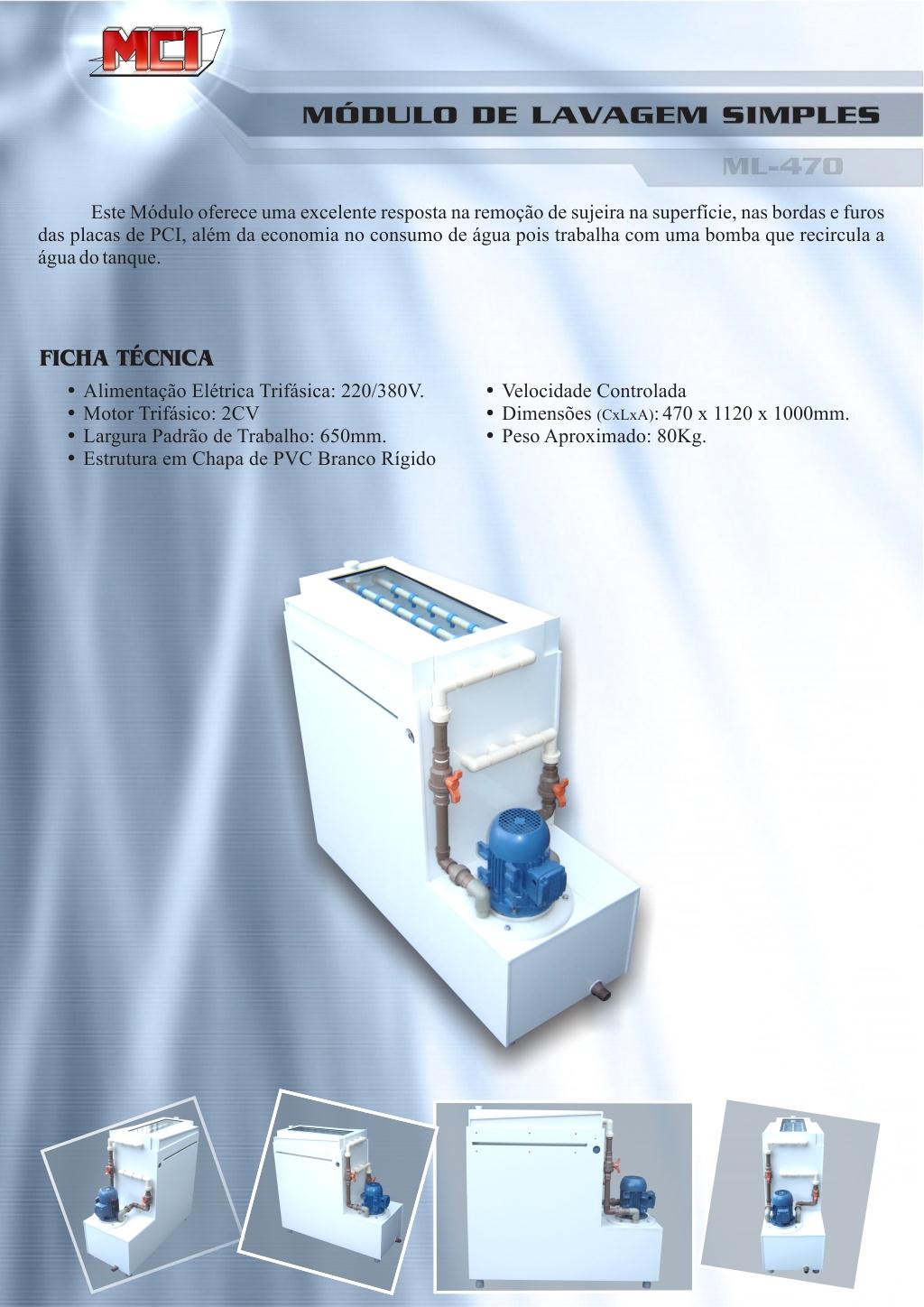 MCI

MÓDULO DE LAVAGEM SIMPLES

ML-470

Este Módulo oferece uma excelente resposta na remoção de sujeira na superfície, nas bordas e furos das placas de PCI, além da economia no consumo de água pois trabalha com uma bomba que recircula a água do tanque.

FICHA TÉCNICA

• Alimentação Elétrica Trifásica: 220/380V.
• Motor Trifásico: 2CV
• Largura Padrão de Trabalho: 650mm.
• Estrutura em Chapa de PVC Branco Rígido

• Velocidade Controlada
• Dimensões (CxLxA): 470 x 1120 x 1000mm.
• Peso Aproximado: 80Kg.